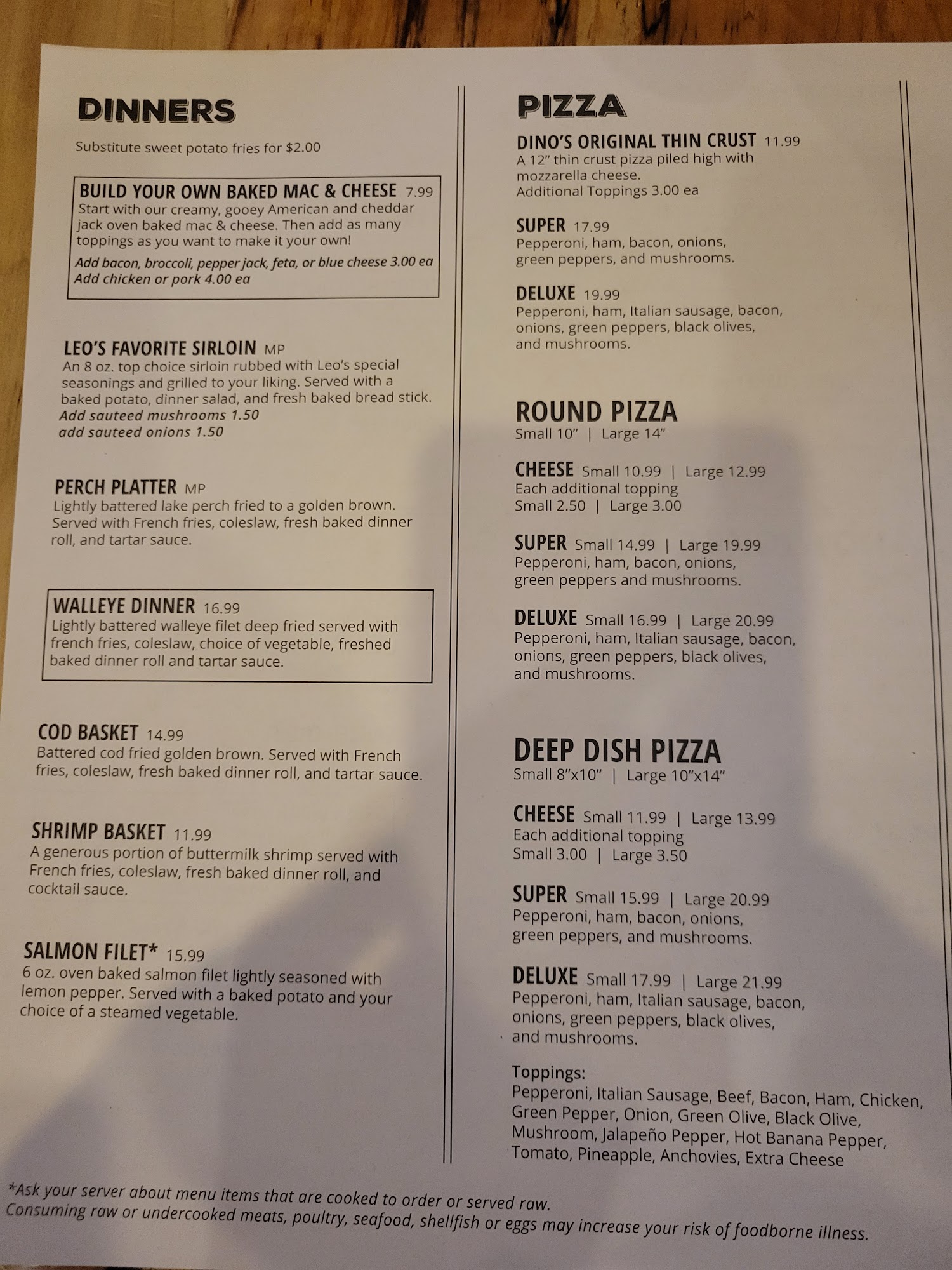 DINNERS

Substitute sweet potato fries for $2.00

BUILD YOUR OWN BAKED MAC & CHEESE 7.99
Start with our creamy, gooey American and cheddar jack oven baked mac & cheese. Then add as many toppings as you want to make it your own!
Add bacon, broccoli, pepper jack, feta, or blue cheese 3.00 ea
Add chicken or pork 4.00 ea

LEO'S FAVORITE SIRLOIN MP
An 8 oz. top choice sirloin rubbed with Leo's special seasonings and grilled to your liking. Served with a baked potato, dinner salad, and fresh baked bread stick.
Add sauteed mushrooms 1.50
add sauteed onions 1.50

PERCH PLATTER MP
Lightly battered lake perch fried to a golden brown. Served with French fries, coleslaw, fresh baked dinner roll, and tartar sauce.

WALLEYE DINNER 16.99
Lightly battered walleye filet deep fried served with french fries, coleslaw, choice of vegetable, freshed baked dinner roll and tartar sauce.

COD BASKET 14.99
Battered cod fried golden brown. Served with French fries, coleslaw, fresh baked dinner roll, and tartar sauce.

SHRIMP BASKET 11.99
A generous portion of buttermilk shrimp served with French fries, coleslaw, fresh baked dinner roll, and cocktail sauce.

SALMON FILET* 15.99
6 oz. oven baked salmon filet lightly seasoned with lemon pepper. Served with a baked potato and your choice of a steamed vegetable.

PIZZA

DINO'S ORIGINAL THIN CRUST 11.99
A 12" thin crust pizza piled high with mozzarella cheese.
Additional Toppings 3.00 ea

SUPER 17.99
Pepperoni, ham, bacon, onions, green peppers, and mushrooms.

DELUXE 19.99
Pepperoni, ham, Italian sausage, bacon, onions, green peppers, black olives, and mushrooms.

ROUND PIZZA
Small 10" | Large 14"

CHEESE Small 10.99 | Large 12.99
Each additional topping
Small 2.50 | Large 3.00

SUPER Small 14.99 | Large 19.99
Pepperoni, ham, bacon, onions, green peppers and mushrooms.

DELUXE Small 16.99 | Large 20.99
Pepperoni, ham, Italian sausage, bacon, onions, green peppers, black olives, and mushrooms.

DEEP DISH PIZZA
Small 8"x10" | Large 10"x14"

CHEESE Small 11.99 | Large 13.99
Each additional topping
Small 3.00 | Large 3.50

SUPER Small 15.99 | Large 20.99
Pepperoni, ham, bacon, onions, green peppers, and mushrooms.

DELUXE Small 17.99 | Large 21.99
Pepperoni, ham, Italian sausage, bacon, onions, green peppers, black olives, and mushrooms.

Toppings:
Pepperoni, Italian Sausage, Beef, Bacon, Ham, Chicken, Green Pepper, Onion, Green Olive, Black Olive, Mushroom, Jalapeño Pepper, Hot Banana Pepper, Tomato, Pineapple, Anchovies, Extra Cheese

*Ask your server about menu items that are cooked to order or served raw.
Consuming raw or undercooked meats, poultry, seafood, shellfish or eggs may increase your risk of foodborne illness.